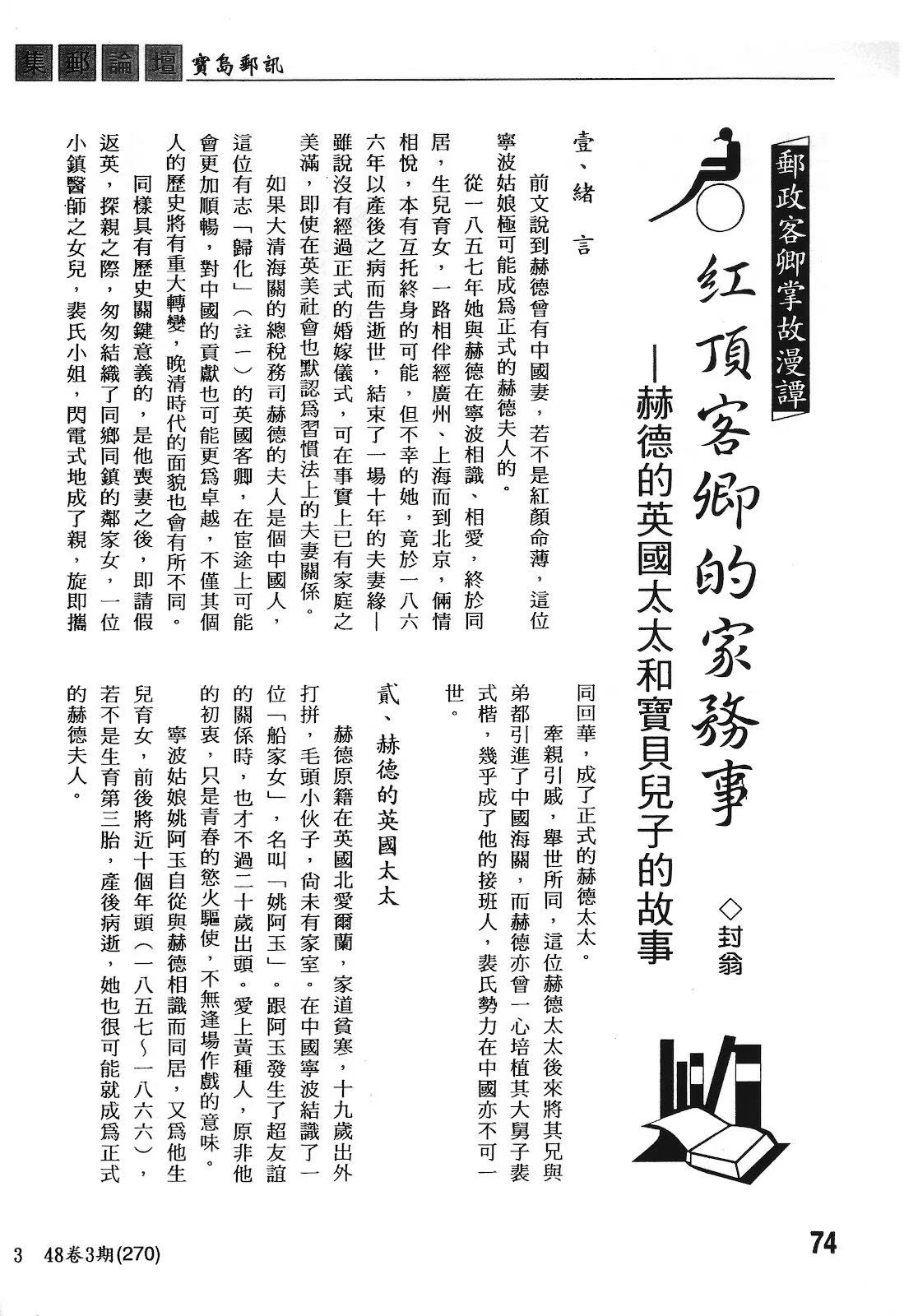 集郵論壇 寶島郵訊

郵政客卿掌故漫譚

紅頂客卿的家務事

—赫德的英國太太和寶貝兒子的故事

◇封翁

壹、緒言

前文說到赫德曾有中國妻，若不是紅顏命薄，這位寧波姑娘極可能成爲正式的赫德夫人的。

從一八五七年她與赫德在寧波相識、相愛，終於同居，生兒育女，一路相伴經廣州、上海而到北京，倆情相悅，本有互托終身的可能，但不幸的她，竟於一八六六年以產後之病而告逝世，結束了一場十年的夫妻緣—雖說沒有經過正式的婚嫁儀式，可在事實上已有家庭之美滿，即使在英美社會也默認爲習慣法上的夫妻關係。

如果大清海關的總稅務司赫德的夫人是個中國人，這位有志「歸化」（註一）的英國客卿，在宦途上可能會更加順暢，對中國的貢獻也可能更爲卓越，不僅其個人的歷史將有重大轉變，晚清時代的面貌也會有所不同。

同樣具有歷史關鍵意義的，是他喪妻之後，即請假返英，探親之際，匆匆結織了同鄉同鎮的鄰家女，一位小鎮醫師之女兒，裴氏小姐，閃電式地成了親，旋即攜同回華，成了正式的赫德太太。

牽親引戚，舉世所同，這位赫德太太後來將其兄與弟都引進了中國海關，而赫德亦曾一心培植其大舅子裴式楷，幾乎成了他的接班人，裴氏勢力在中國亦不可一世。

貳、赫德的英國太太

赫德原籍在英國北愛爾蘭，家道貧寒，十九歲出外打拼，毛頭小伙子，尙未有家室。在中國寧波結識了一位「船家女」，名叫「姚阿玉」。跟阿玉發生了超友誼的關係時，也才不過二十歲出頭。愛上黃種人，原非他的初衷，只是青春的慾火驅使，不無逢場作戲的意味。

寧波姑娘姚阿玉自從與赫德相識而同居，又爲他生兒育女，前後將近十個年頭（一八五七～一八六六），若不是生育第三胎，產後病逝，她也很可能就成爲正式的赫德夫人。

3 48卷3期(270)

74